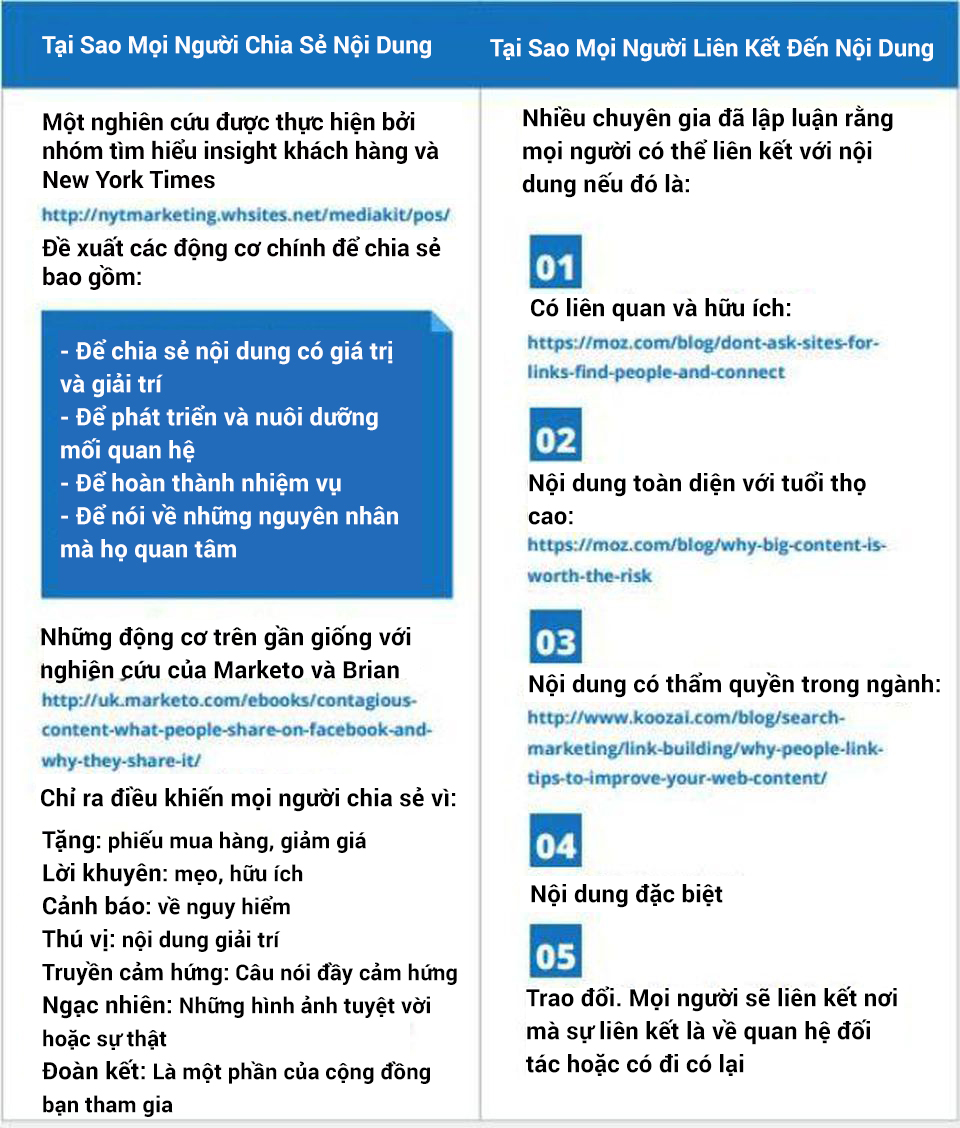 Tại Sao Mọi Người Chia Sẻ Nội Dung

Một nghiên cứu được thực hiện bởi nhóm tìm hiểu insight khách hàng và New York Times
http://nytmarketing.whsites.net/mediakit/pos/
Đề xuất các động cơ chính để chia sẻ bao gồm:

- Để chia sẻ nội dung có giá trị và giải trí
- Để phát triển và nuôi dưỡng mối quan hệ
- Để hoàn thành nhiệm vụ
- Để nói về những nguyên nhân mà họ quan tâm

Những động cơ trên gần giống với nghiên cứu của Marketo và Brian
http://uk.marketo.com/ebooks/contagious-content-what-people-share-on-facebook-and-why-they-share-it/
Chỉ ra điều khiến mọi người chia sẻ vì:
Tặng: phiếu mua hàng, giảm giá
Lời khuyên: mẹo, hữu ích
Cảnh báo: về nguy hiểm
Thú vị: nội dung giải trí
Truyền cảm hứng: Câu nói đầy cảm hứng
Ngạc nhiên: Những hình ảnh tuyệt vời hoặc sự thật
Đoàn kết: Là một phần của cộng đồng bạn tham gia

Tại Sao Mọi Người Liên Kết Đến Nội Dung

Nhiều chuyên gia đã lập luận rằng mọi người có thể liên kết với nội dung nếu đó là:

01
Có liên quan và hữu ích:
https://moz.com/blog/dont-ask-sites-for-links-find-people-and-connect

02
Nội dung toàn diện với tuổi thọ cao:
https://moz.com/blog/why-big-content-is-worth-the-risk

03
Nội dung có thẩm quyền trong ngành:
http://www.koozai.com/blog/search-marketing/link-building/why-people-link-tips-to-improve-your-web-content/

04
Nội dung đặc biệt

05
Trao đổi. Mọi người sẽ liên kết nơi mà sự liên kết là về quan hệ đối tác hoặc có đi có lại